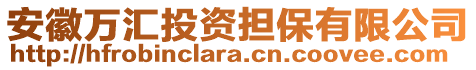 安徽万汇投资担保有限公司
http://hfrobinclara.cn.coovee.com